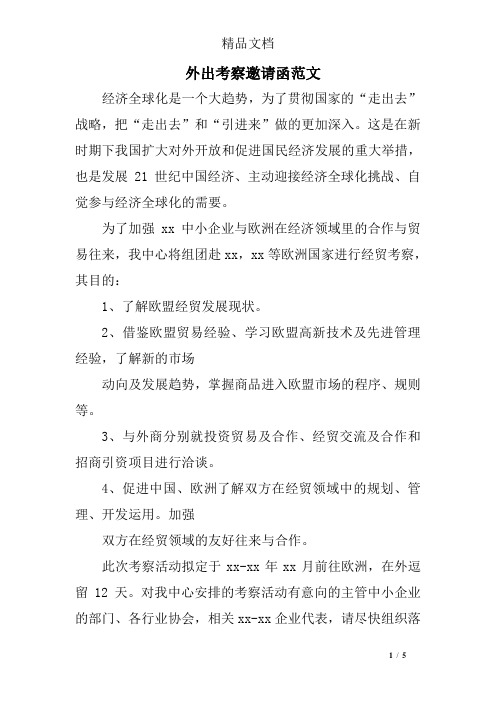 精品文档

外出考察邀请函范文

经济全球化是一个大趋势，为了贯彻国家的“走出去”战略，把“走出去”和“引进来”做的更加深入。这是在新时期下我国扩大对外开放和促进国民经济发展的重大举措，也是发展 21 世纪中国经济、主动迎接经济全球化挑战、自觉参与经济全球化的需要。

为了加强 xx 中小企业与欧洲在经济领域里的合作与贸易往来，我中心将组团赴 xx，xx 等欧洲国家进行经贸考察，其目的：

1、了解欧盟经贸发展现状。

2、借鉴欧盟贸易经验、学习欧盟高新技术及先进管理经验，了解新的市场

动向及发展趋势，掌握商品进入欧盟市场的程序、规则等。

3、与外商分别就投资贸易及合作、经贸交流及合作和招商引资项目进行洽谈。

4、促进中国、欧洲了解双方在经贸领域中的规划、管理、开发运用。加强

双方在经贸领域的友好往来与合作。

此次考察活动拟定于 xx-xx 年 xx 月前往欧洲，在外逗留 12 天。对我中心安排的考察活动有意向的主管中小企业的部门、各行业协会，相关 xx-xx 企业代表，请尽快组织落

1 / 5